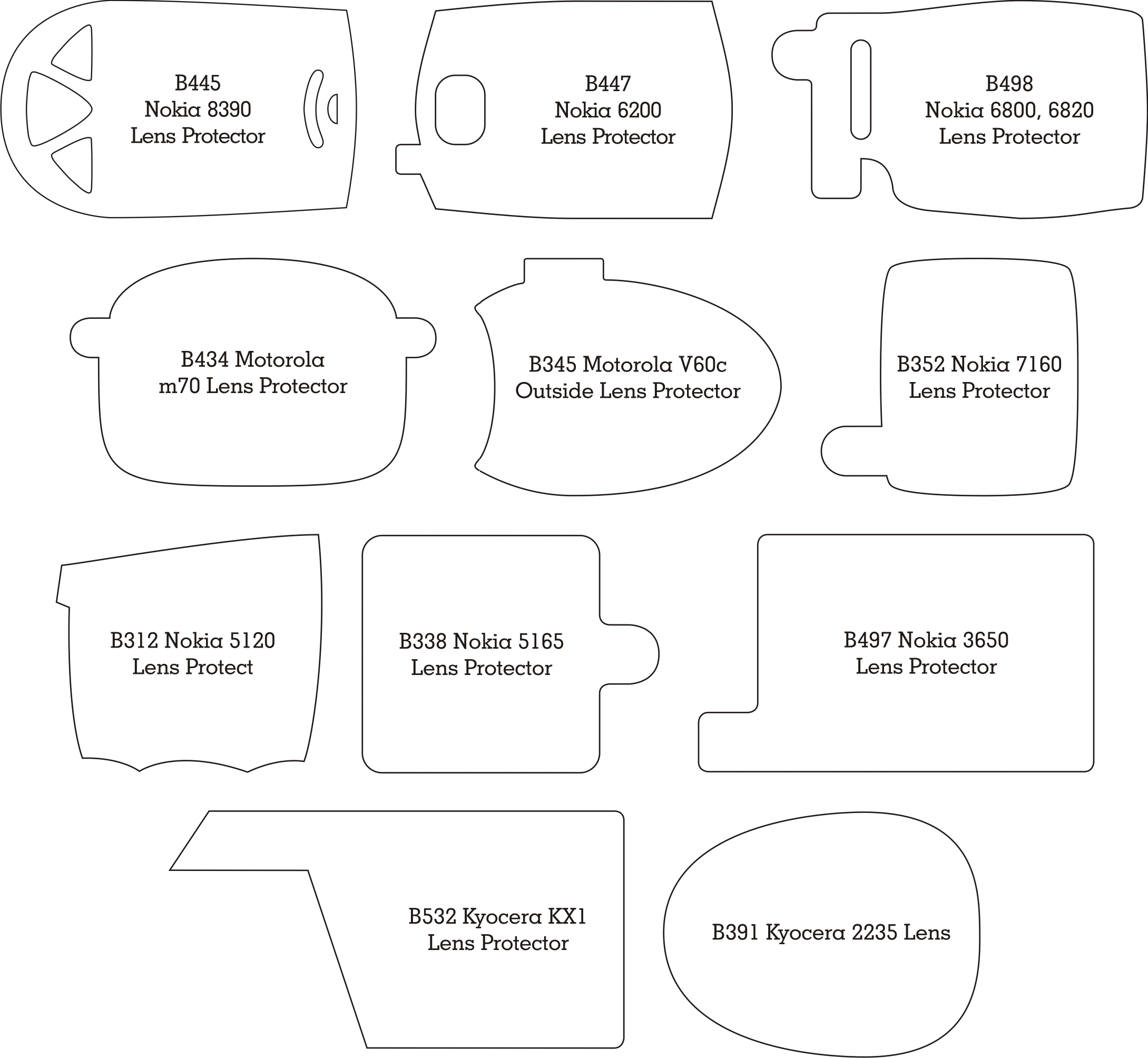 B445
Nokia 8390
Lens Protector

B447
Nokia 6200
Lens Protector

B498
Nokia 6800, 6820
Lens Protector

B434 Motorola
m70 Lens Protector

B345 Motorola V60c
Outside Lens Protector

B352 Nokia 7160
Lens Protector

B312 Nokia 5120
Lens Protect

B338 Nokia 5165
Lens Protector

B497 Nokia 3650
Lens Protector

B532 Kyocera KX1
Lens Protector

B391 Kyocera 2235 Lens